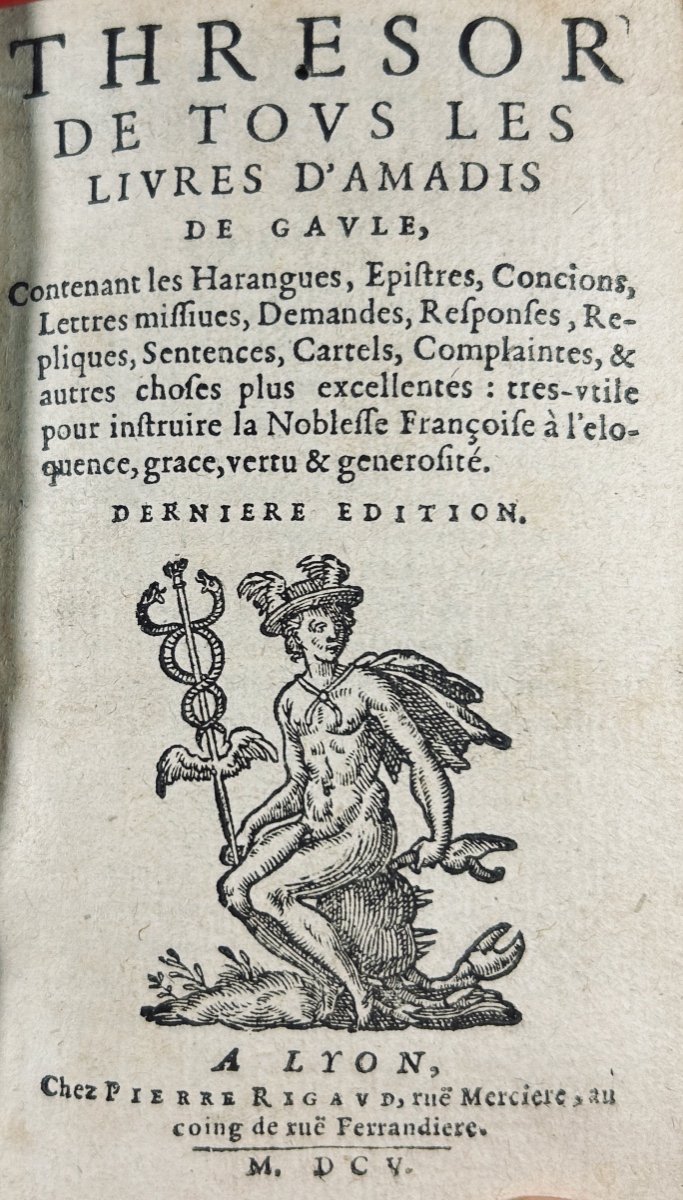 THRESOR DE TOVS LES LIVRES D'AMADIS DE GAVLE,

Contenant les Harangues, Epistres, Concions, Lettres missiues, Demandes, Responses, Repliques, Sentences, Cartels, Complaintes, & autres choses plus excellentes : tres-vtile pour instruire la Noblesse Françoise à l'eloquence, grace, vertu & generosité.

DERNIERE EDITION.

A LYON,
Chez PIERRE RIGAVD, ruë Merciere, au coing de ruë Ferrandiere.

M. DCV.